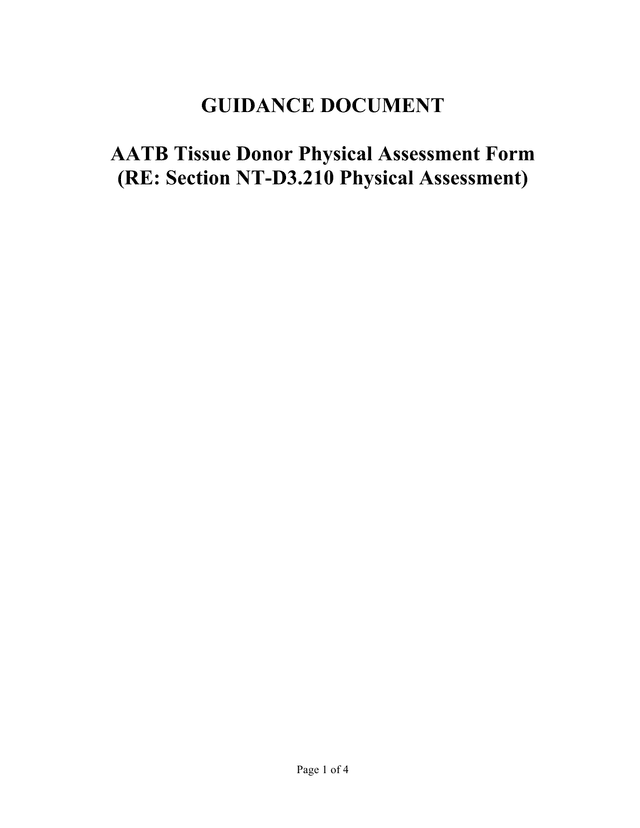 GUIDANCE DOCUMENT

AATB Tissue Donor Physical Assessment Form
(RE: Section NT-D3.210 Physical Assessment)

Page 1 of 4